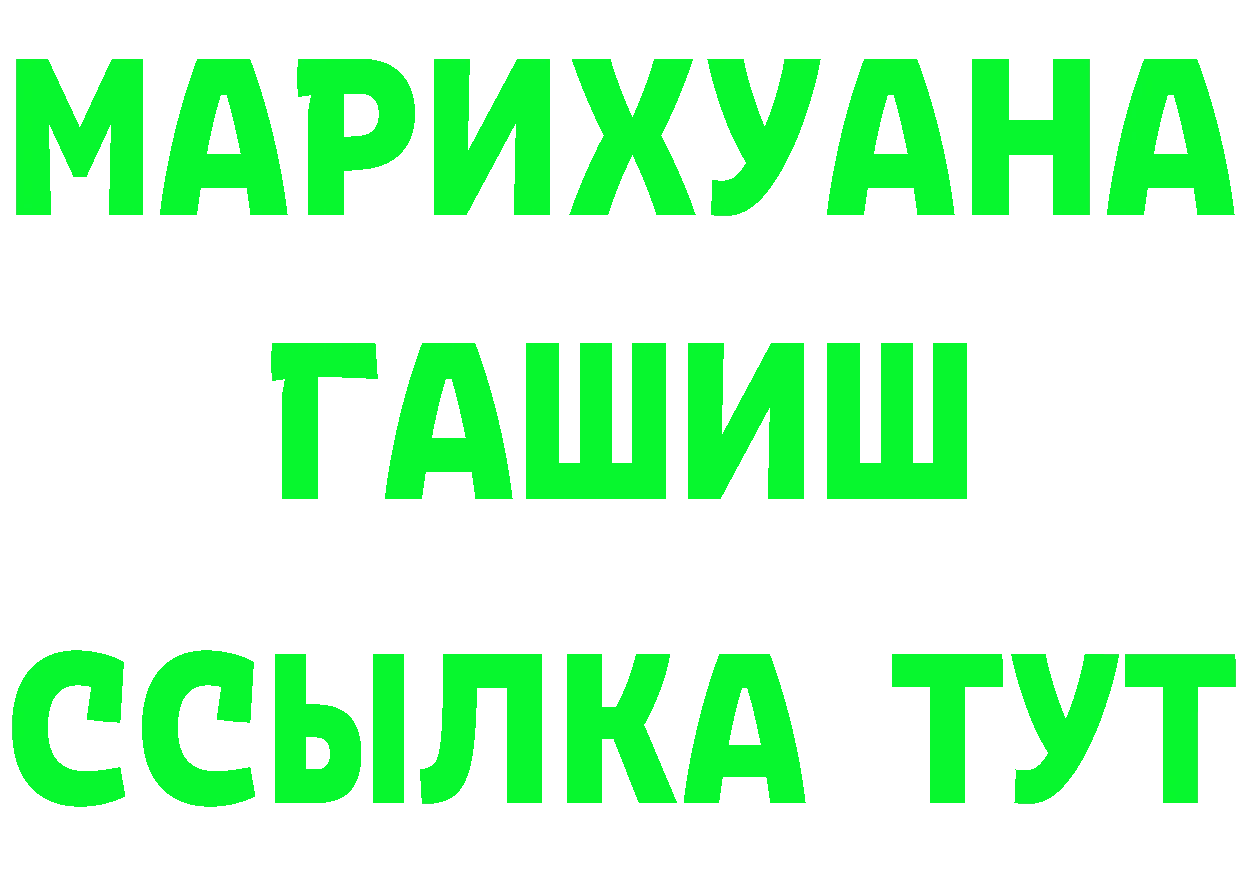 МАРИХУАНА
ГАШИШ
ССЫЛКА ТУТ